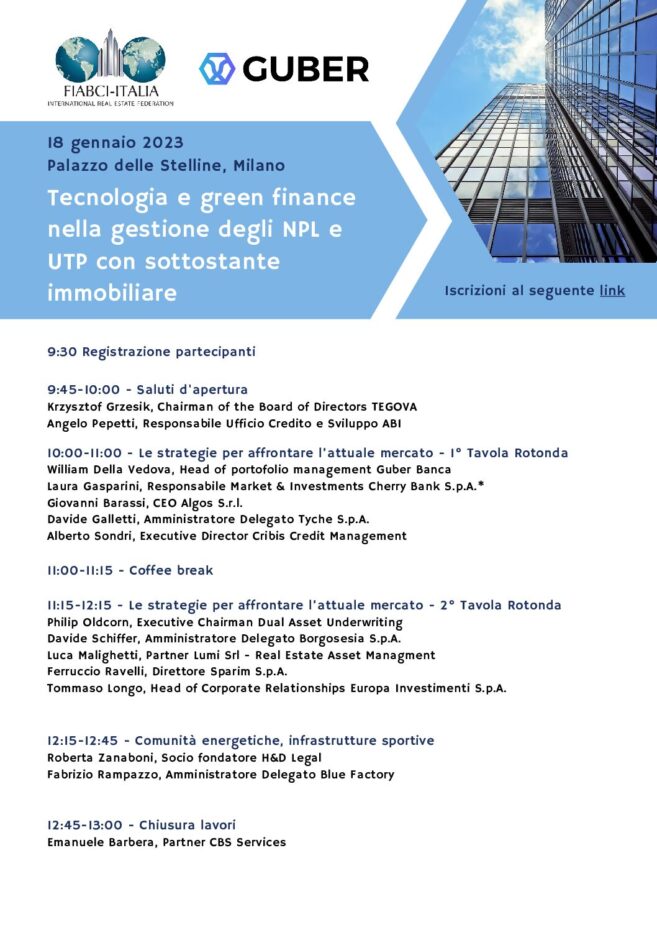 FIABCI-ITALIA
INTERNATIONAL REAL ESTATE FEDERATION

GUBER

18 gennaio 2023
Palazzo delle Stelline, Milano

Tecnologia e green finance nella gestione degli NPL e UTP con sottostante immobiliare

Iscrizioni al seguente link

9:30 Registrazione partecipanti

9:45-10:00 - Saluti d'apertura
Krzysztof Grzesik, Chairman of the Board of Directors TEGOVA
Angelo Pepetti, Responsabile Ufficio Credito e Sviluppo ABI

10:00-11:00 - Le strategie per affrontare l'attuale mercato - 1° Tavola Rotonda
William Della Vedova, Head of portofolio management Guber Banca
Laura Gasparini, Responsabile Market & Investments Cherry Bank S.p.A.*
Giovanni Barassi, CEO Algos S.r.l.
Davide Galletti, Amministratore Delegato Tyche S.p.A.
Alberto Sondri, Executive Director Cribis Credit Management

11:00-11:15 - Coffee break

11:15-12:15 - Le strategie per affrontare l'attuale mercato - 2° Tavola Rotonda
Philip Oldcorn, Executive Chairman Dual Asset Underwriting
Davide Schiffer, Amministratore Delegato Borgosesia S.p.A.
Luca Malighetti, Partner Lumi Srl - Real Estate Asset Managment
Ferruccio Ravelli, Direttore Sparim S.p.A.
Tommaso Longo, Head of Corporate Relationships Europa Investimenti S.p.A.

12:15-12:45 - Comunità energetiche, infrastrutture sportive
Roberta Zanaboni, Socio fondatore H&D Legal
Fabrizio Rampazzo, Amministratore Delegato Blue Factory

12:45-13:00 - Chiusura lavori
Emanuele Barbera, Partner CBS Services